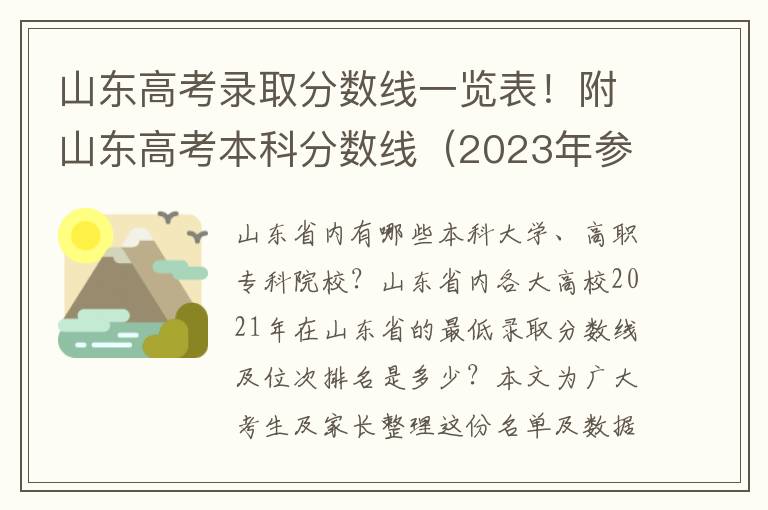 山东高考录取分数线一览表！附山东高考本科分数线（2023年参

山东省内有哪些本科大学、高职专科院校？山东省内各大高校2021年在山东省的最低录取分数线及位次排名是多少？本文为广大考生及家长整理这份名单及数据